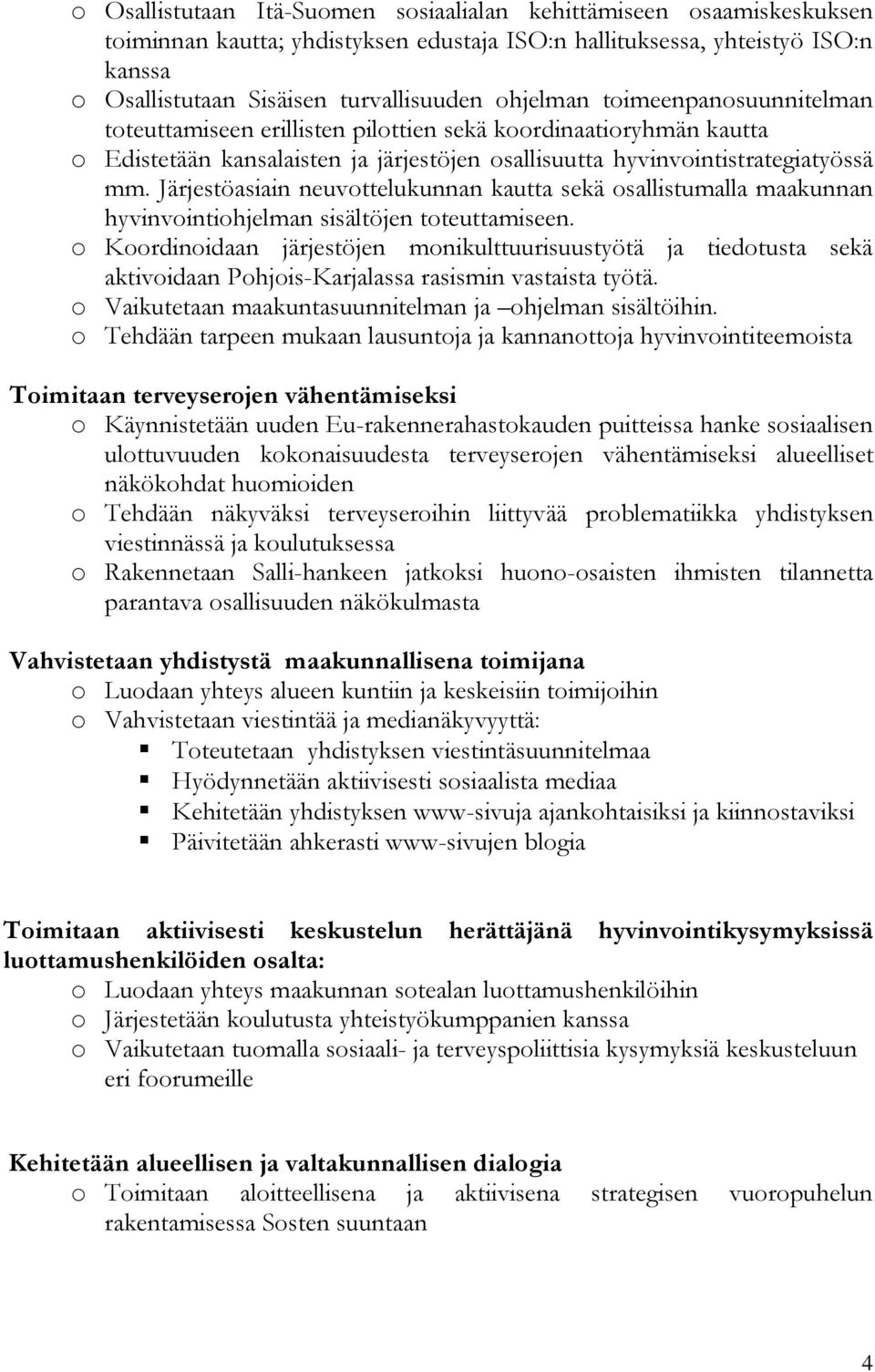 o Osallistutaan Itä-Suomen sosiaalialan kehittämiseen osaamiskeskuksen toiminnan kautta; yhdistyksen edustaja ISO:n hallituksessa, yhteistyö ISO:n kanssa
o Osallistutaan Sisäisen turvallisuuden ohjelman toimeenpanosuunnitelman toteuttamiseen erillisten pilottien sekä koordinaatioryhmän kautta
o Edistetään kansalaisten ja järjestöjen osallisuutta hyvinvointistrategiatyössä mm. Järjestöasiain neuvottelukunnan kautta sekä osallistumalla maakunnan hyvinvointiohjelman sisältöjen toteuttamiseen.
o Koordinoidaan järjestöjen monikulttuurisuustyötä ja tiedotusta sekä aktivoidaan Pohjois-Karjalassa rasismin vastaista työtä.
o Vaikutetaan maakuntasuunnitelman ja –ohjelman sisältöihin.
o Tehdään tarpeen mukaan lausuntoja ja kannanottoja hyvinvointiteemoista

Toimitaan terveyserojen vähentämiseksi
o Käynnistetään uuden Eu-rakennerahastokauden puitteissa hanke sosiaalisen ulottuvuuden kokonaisuudesta terveyserojen vähentämiseksi alueelliset näkökohdat huomioiden
o Tehdään näkyväksi terveyseroihin liittyvää problematiikka yhdistyksen viestinnässä ja koulutuksessa
o Rakennetaan Salli-hankeen jatkoksi huono-osaisten ihmisten tilannetta parantava osallisuuden näkökulmasta

Vahvistetaan yhdistystä maakunnallisena toimijana
o Luodaan yhteys alueen kuntiin ja keskeisiin toimijoihin
o Vahvistetaan viestintää ja medianäkyvyyttä:
▪ Toteutetaan yhdistyksen viestintäsuunnitelmaa
▪ Hyödynnetään aktiivisesti sosiaalista mediaa
▪ Kehitetään yhdistyksen www-sivuja ajankohtaisiksi ja kiinnostaviksi
▪ Päivitetään ahkerasti www-sivujen blogia

Toimitaan aktiivisesti keskustelun herättäjänä hyvinvointikysymyksissä luottamushenkilöiden osalta:
o Luodaan yhteys maakunnan sotealan luottamushenkilöihin
o Järjestetään koulutusta yhteistyökumppanien kanssa
o Vaikutetaan tuomalla sosiaali- ja terveyspoliittisia kysymyksiä keskusteluun eri foorumeille

Kehitetään alueellisen ja valtakunnallisen dialogia
o Toimitaan aloitteellisena ja aktiivisena strategisen vuoropuhelun rakentamisessa Sosten suuntaan

4